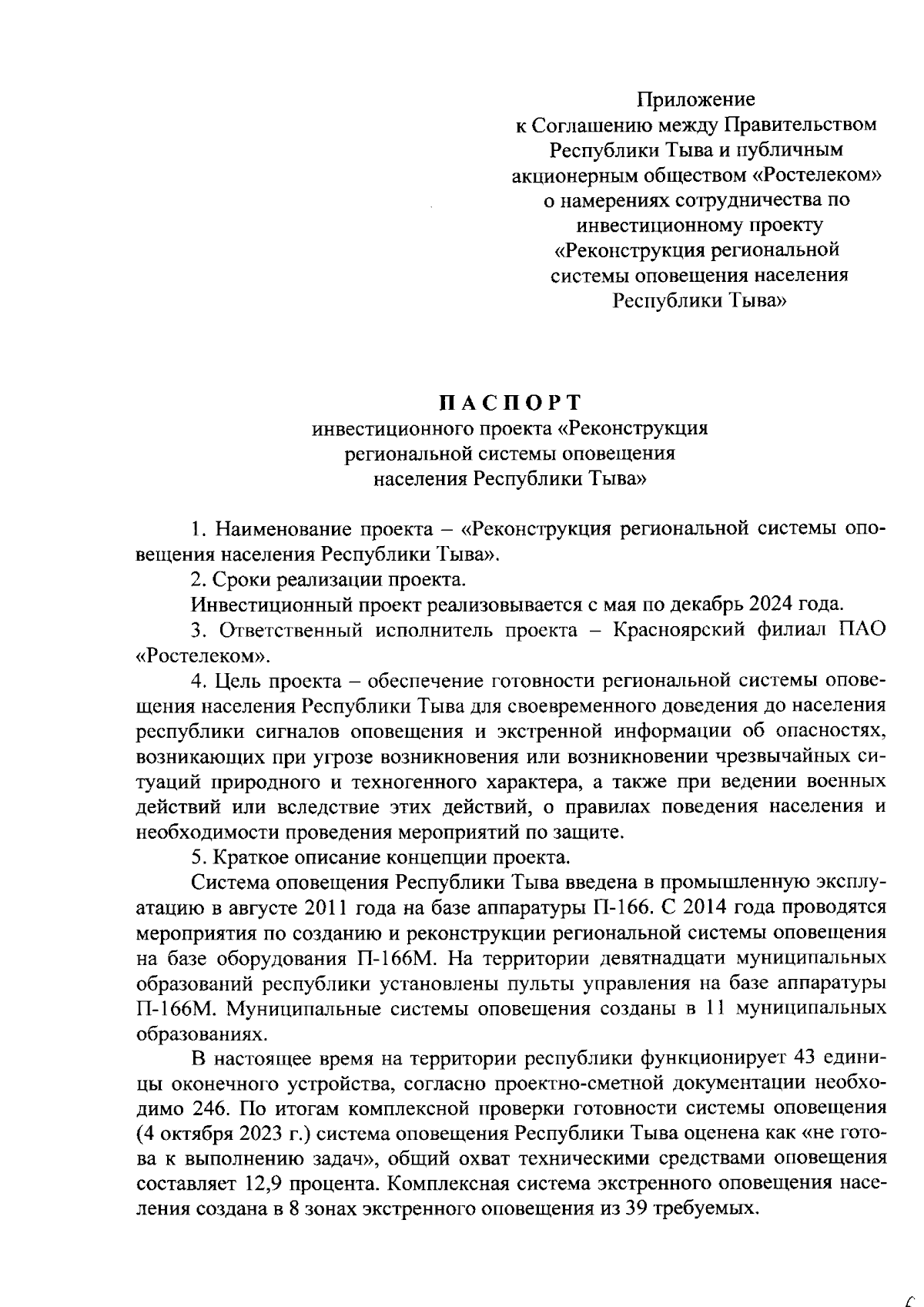 Приложение
к Соглашению между Правительством
Республики Тыва и публичным
акционерным обществом «Ростелеком»
о намерениях сотрудничества по
инвестиционному проекту
«Реконструкция региональной
системы оповещения населения
Республики Тыва»

ПАСПОРТ
инвестиционного проекта «Реконструкция
региональной системы оповещения
населения Республики Тыва»

1. Наименование проекта – «Реконструкция региональной системы оповещения населения Республики Тыва».

2. Сроки реализации проекта.

Инвестиционный проект реализовывается с мая по декабрь 2024 года.

3. Ответственный исполнитель проекта – Красноярский филиал ПАО «Ростелеком».

4. Цель проекта – обеспечение готовности региональной системы оповещения населения Республики Тыва для своевременного доведения до населения республики сигналов оповещения и экстренной информации об опасностях, возникающих при угрозе возникновения или возникновении чрезвычайных ситуаций природного и техногенного характера, а также при ведении военных действий или вследствие этих действий, о правилах поведения населения и необходимости проведения мероприятий по защите.

5. Краткое описание концепции проекта.

Система оповещения Республики Тыва введена в промышленную эксплуатацию в августе 2011 года на базе аппаратуры П-166. С 2014 года проводятся мероприятия по созданию и реконструкции региональной системы оповещения на базе оборудования П-166М. На территории девятнадцати муниципальных образований республики установлены пульты управления на базе аппаратуры П-166М. Муниципальные системы оповещения созданы в 11 муниципальных образованиях.

В настоящее время на территории республики функционирует 43 единицы оконечного устройства, согласно проектно-сметной документации необходимо 246. По итогам комплексной проверки готовности системы оповещения (4 октября 2023 г.) система оповещения Республики Тыва оценена как «не готова к выполнению задач», общий охват техническими средствами оповещения составляет 12,9 процента. Комплексная система экстренного оповещения населения создана в 8 зонах экстренного оповещения из 39 требуемых.